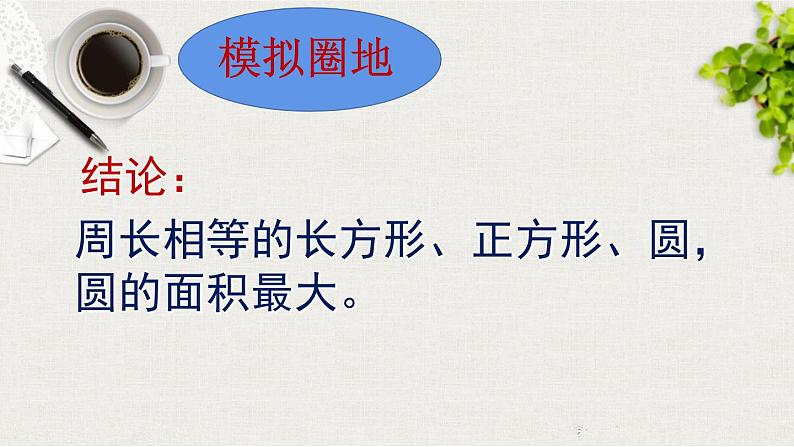 模拟圈地

结论：

周长相等的长方形、正方形、圆，圆的面积最大。